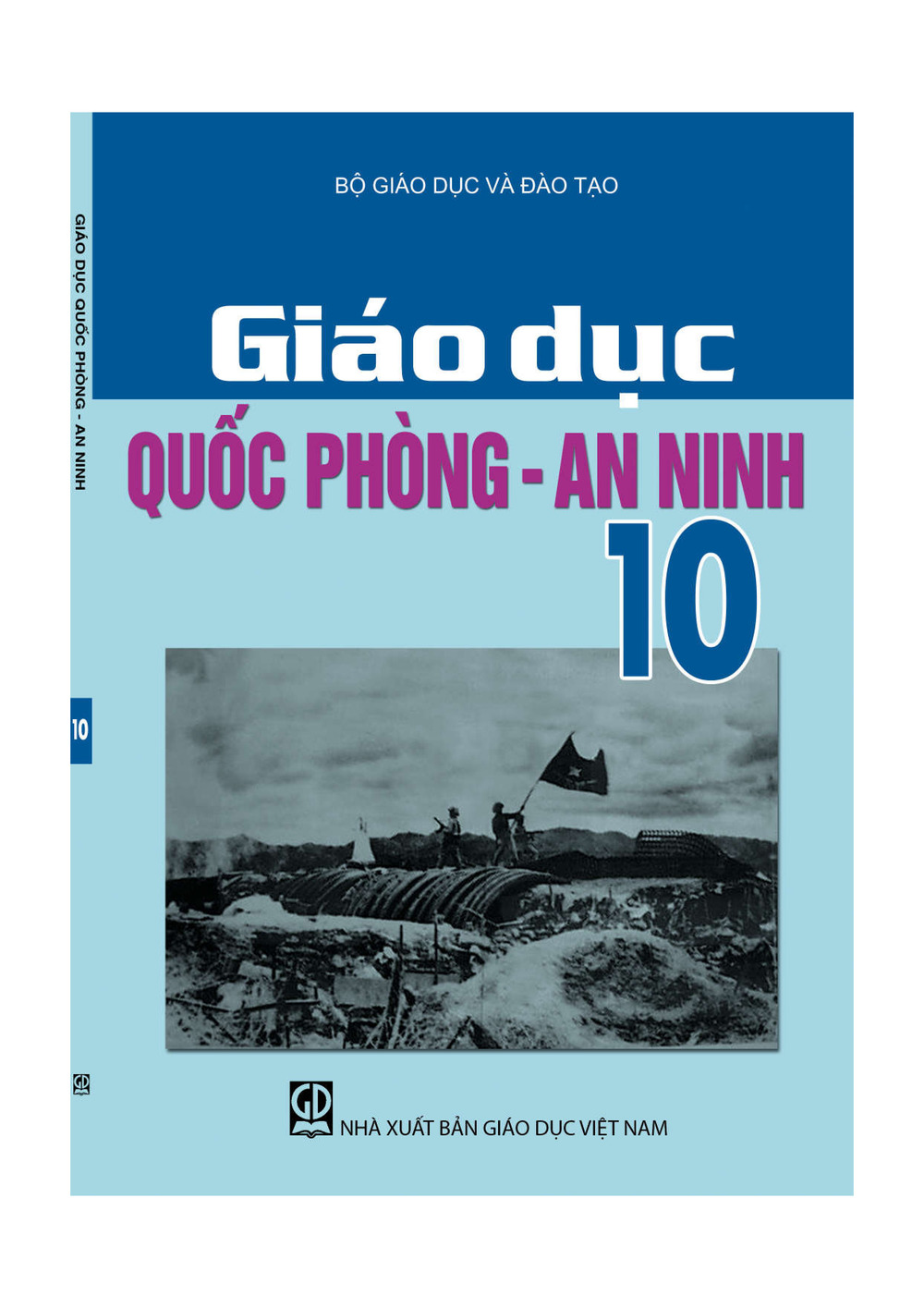 GIÁO DỤC QUỐC PHÒNG - AN NINH

10

GD

BỘ GIÁO DỤC VÀ ĐÀO TẠO

Giáo dục

QUỐC PHÒNG - AN NINH

10

GD

NHÀ XUẤT BẢN GIÁO DỤC VIỆT NAM